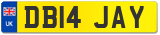 UK
DB14 JAY